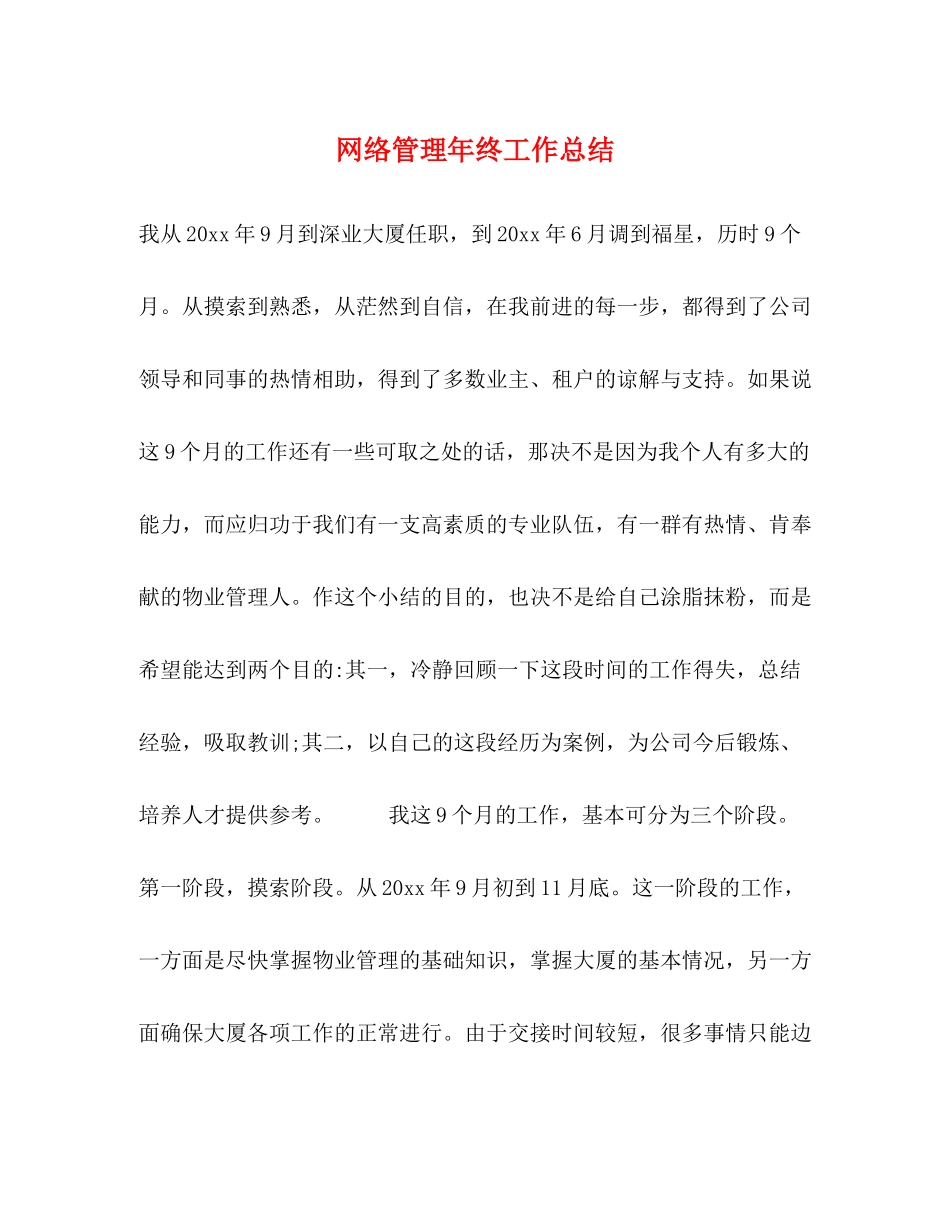 网络管理年终工作总结

我从20xx年9月到深业大厦任职，到20xx年6月调到福星，历时9个月。从摸索到熟悉，从茫然到自信，在我前进的每一步，都得到了公司领导和同事的热情相助，得到了多数业主、租户的谅解与支持。如果说这9个月的工作还有一些可取之处的话，那决不是因为我个人有多大的能力，而应归功于我们有一支高素质的专业队伍，有一群有热情、肯奉献的物业管理人。作这个小结的目的，也决不是给自己涂脂抹粉，而是希望能达到两个目的:其一，冷静回顾一下这段时间的工作得失，总结经验，吸取教训;其二，以自己的这段经历为案例，为公司今后锻炼、培养人才提供参考。　　我这9个月的工作，基本可分为三个阶段。第一阶段，摸索阶段。从20xx年9月初到11月底。这一阶段的工作，一方面是尽快掌握物业管理的基础知识，掌握大厦的基本情况，另一方面确保大厦各项工作的正常进行。由于交接时间较短，很多事情只能边